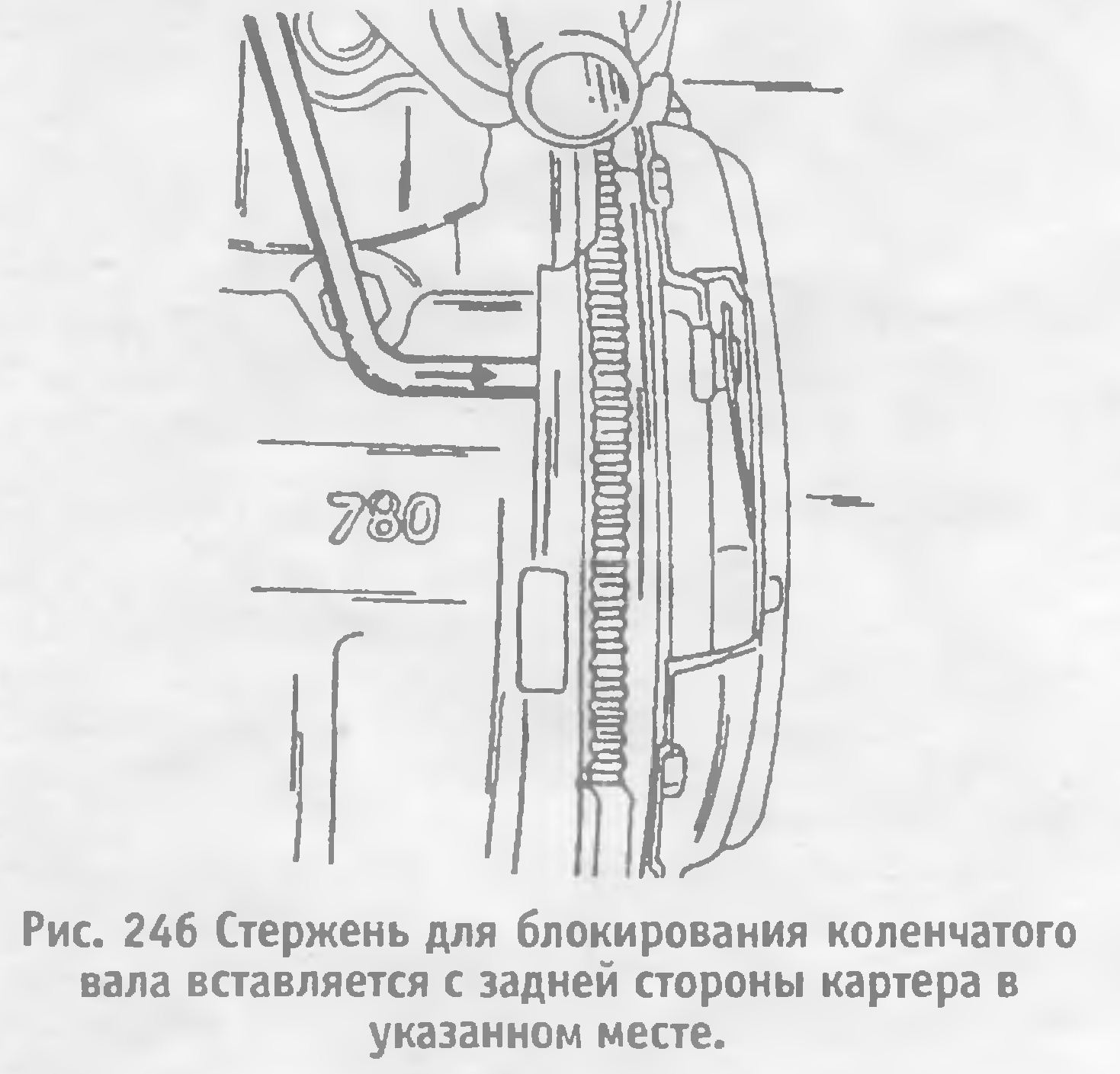 780

Рис. 246 Стержень для блокирования коленчатого вала вставляется с задней стороны картера в указанном месте.